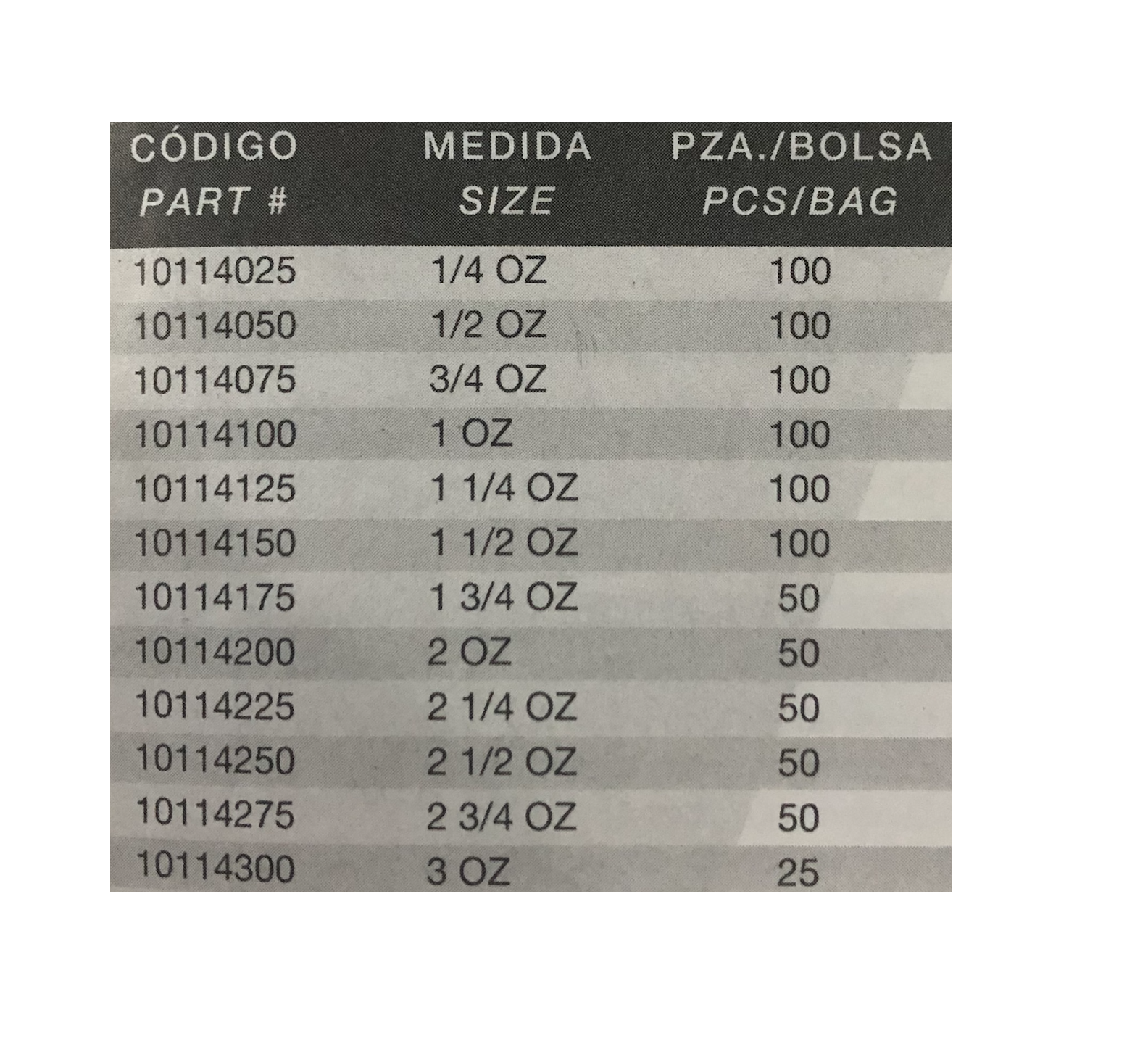 | CÓDIGO PART # | MEDIDA SIZE | PZA./BOLSA PCS/BAG |
|---|---|---|
| 10114025 | 1/4 OZ | 100 |
| 10114050 | 1/2 OZ | 100 |
| 10114075 | 3/4 OZ | 100 |
| 10114100 | 1 OZ | 100 |
| 10114125 | 1 1/4 OZ | 100 |
| 10114150 | 1 1/2 OZ | 100 |
| 10114175 | 1 3/4 OZ | 50 |
| 10114200 | 2 OZ | 50 |
| 10114225 | 2 1/4 OZ | 50 |
| 10114250 | 2 1/2 OZ | 50 |
| 10114275 | 2 3/4 OZ | 50 |
| 10114300 | 3 OZ | 25 |